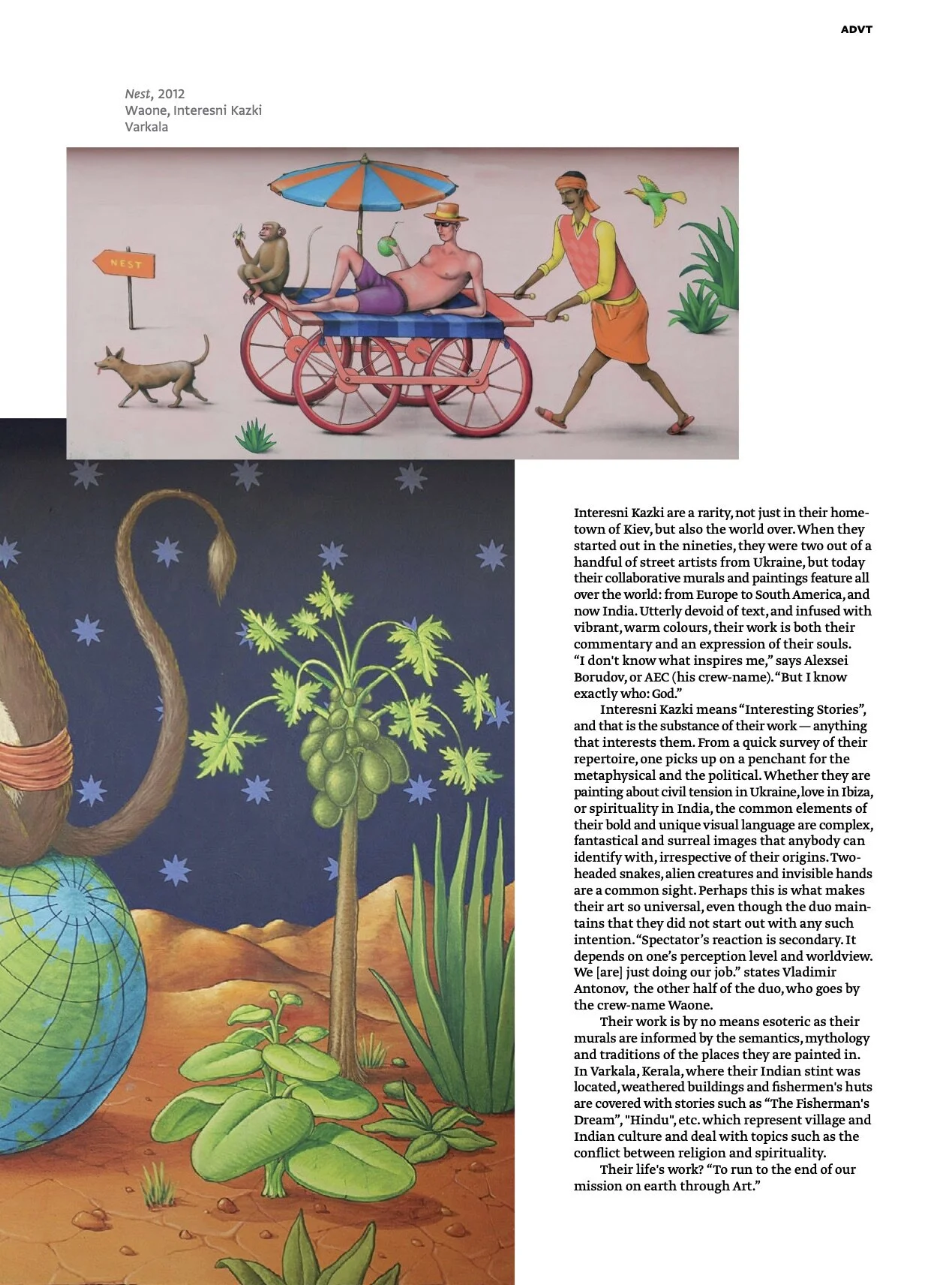 ADVT

Nest, 2012
Waone, Interesni Kazki
Varkala

NEST

Interesni Kazki are a rarity, not just in their hometown of Kiev, but also the world over. When they started out in the nineties, they were two out of a handful of street artists from Ukraine, but today their collaborative murals and paintings feature all over the world: from Europe to South America, and now India. Utterly devoid of text, and infused with vibrant, warm colours, their work is both their commentary and an expression of their souls. "I don't know what inspires me," says Alexsei Borudov, or AEC (his crew-name). "But I know exactly who: God."

Interesni Kazki means "Interesting Stories", and that is the substance of their work — anything that interests them. From a quick survey of their repertoire, one picks up on a penchant for the metaphysical and the political. Whether they are painting about civil tension in Ukraine, love in Ibiza, or spirituality in India, the common elements of their bold and unique visual language are complex, fantastical and surreal images that anybody can identify with, irrespective of their origins. Two-headed snakes, alien creatures and invisible hands are a common sight. Perhaps this is what makes their art so universal, even though the duo maintains that they did not start out with any such intention. "Spectator's reaction is secondary. It depends on one's perception level and worldview. We [are] just doing our job." states Vladimir Antonov, the other half of the duo, who goes by the crew-name Waone.

Their work is by no means esoteric as their murals are informed by the semantics, mythology and traditions of the places they are painted in. In Varkala, Kerala, where their Indian stint was located, weathered buildings and fishermen's huts are covered with stories such as "The Fisherman's Dream", "Hindu", etc. which represent village and Indian culture and deal with topics such as the conflict between religion and spirituality.

Their life's work? "To run to the end of our mission on earth through Art."